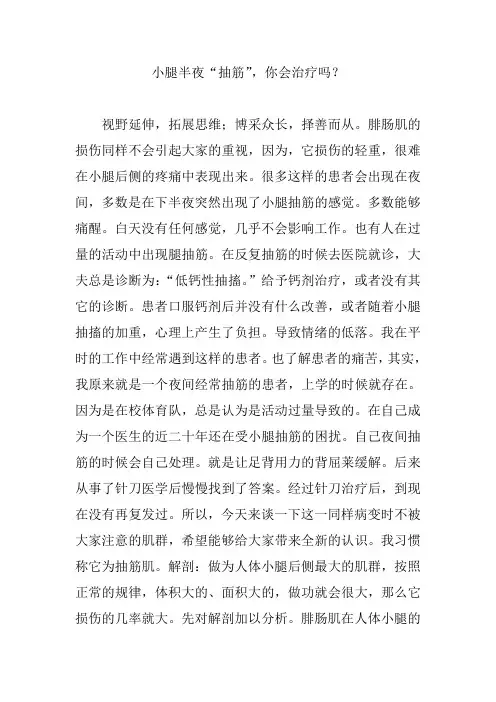 小腿半夜“抽筋”，你会治疗吗？

视野延伸，拓展思维；博采众长，择善而从。腓肠肌的损伤同样不会引起大家的重视，因为，它损伤的轻重，很难在小腿后侧的疼痛中表现出来。很多这样的患者会出现在夜间，多数是在下半夜突然出现了小腿抽筋的感觉。多数能够痛醒。白天没有任何感觉，几乎不会影响工作。也有人在过量的活动中出现腿抽筋。在反复抽筋的时候去医院就诊，大夫总是诊断为：“低钙性抽搐。”给予钙剂治疗，或者没有其它的诊断。患者口服钙剂后并没有什么改善，或者随着小腿抽搐的加重，心理上产生了负担。导致情绪的低落。我在平时的工作中经常遇到这样的患者。也了解患者的痛苦，其实，我原来就是一个夜间经常抽筋的患者，上学的时候就存在。因为是在校体育队，总是认为是活动过量导致的。在自己成为一个医生的近二十年还在受小腿抽筋的困扰。自己夜间抽筋的时候会自己处理。就是让足背用力的背屈来缓解。后来从事了针刀医学后慢慢找到了答案。经过针刀治疗后，到现在没有再复发过。所以，今天来谈一下这一同样病变时不被大家注意的肌群，希望能够给大家带来全新的认识。我习惯称它为抽筋肌。解剖：做为人体小腿后侧最大的肌群，按照正常的规律，体积大的、面积大的，做功就会很大，那么它损伤的几率就大。先对解剖加以分析。腓肠肌在人体小腿的